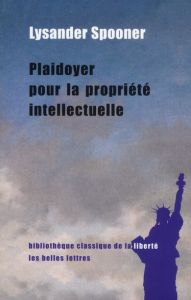 Lysander Spooner

Plaidoyer pour la propriété intellectuelle

bibliothèque classique de la liberté
les belles lettres